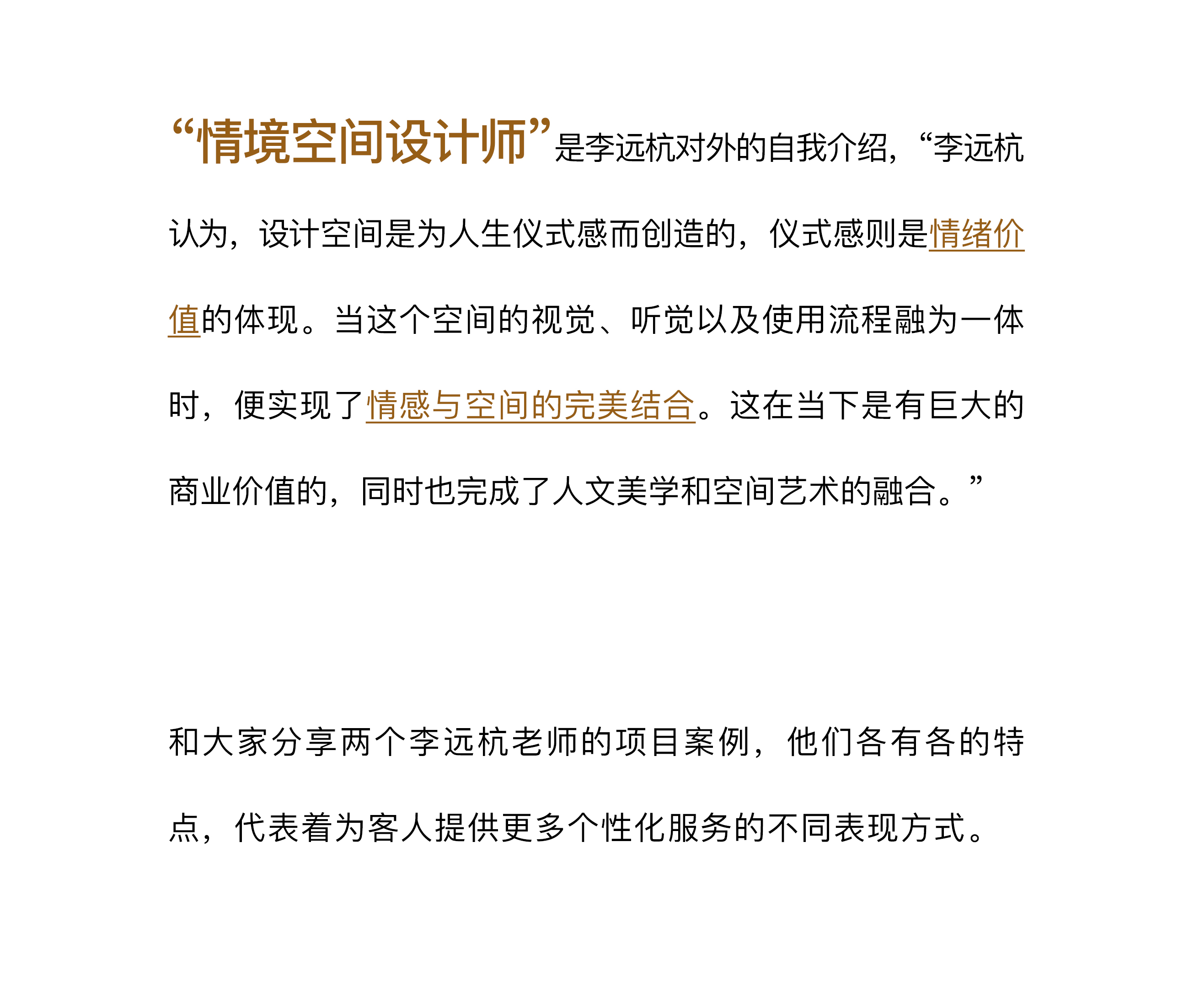 “情境空间设计师”是李远杭对外的自我介绍，“李远杭认为，设计空间是为人生仪式感而创造的，仪式感则是情绪价值的体现。当这个空间的视觉、听觉以及使用流程融为一体时，便实现了情感与空间的完美结合。这在当下是有巨大的商业价值的，同时也完成了人文美学和空间艺术的融合。”

和大家分享两个李远杭老师的项目案例，他们各有各的特点，代表着为客人提供更多个性化服务的不同表现方式。